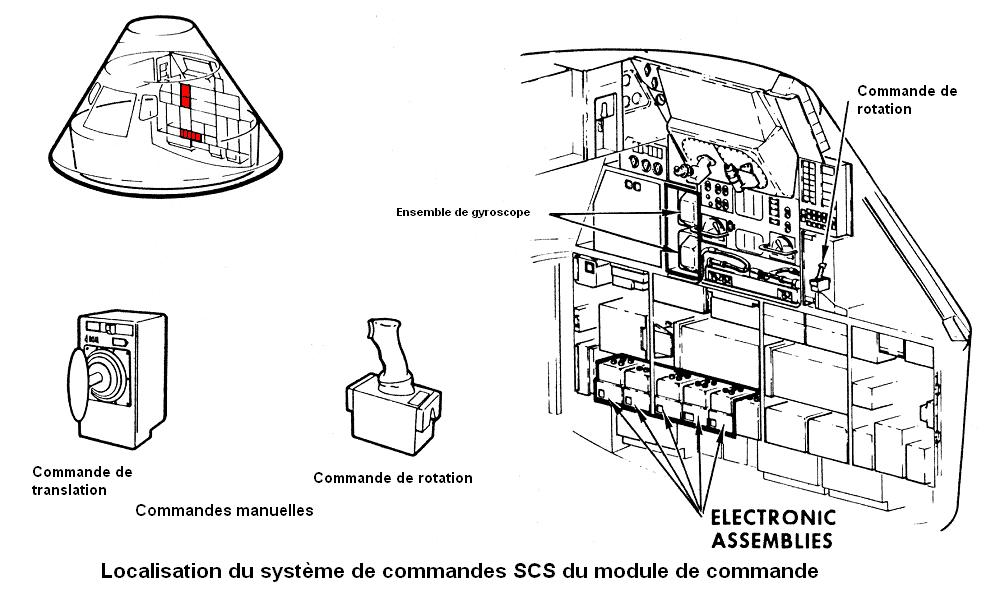 Commande de rotation

Ensemble de gyroscope

Commande de translation

Commande de rotation

Commandes manuelles

ELECTRONIC ASSEMBLIES

Localisation du système de commandes SCS du module de commande